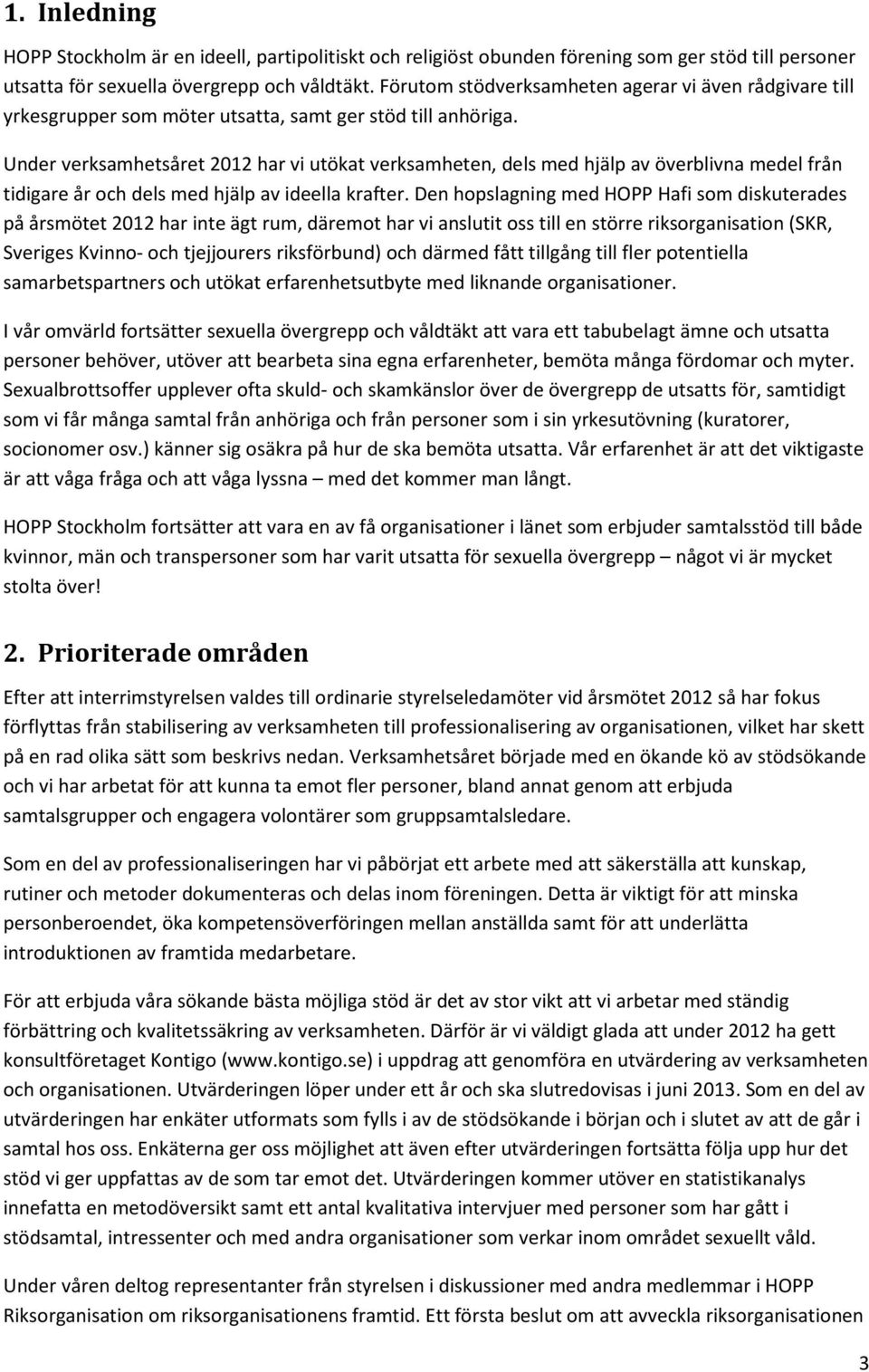 1. Inledning

HOPP Stockholm är en ideell, partipolitiskt och religiöst obunden förening som ger stöd till personer utsatta för sexuella övergrepp och våldtäkt. Förutom stödverksamheten agerar vi även rådgivare till yrkesgrupper som möter utsatta, samt ger stöd till anhöriga.

Under verksamhetsåret 2012 har vi utökat verksamheten, dels med hjälp av överblivna medel från tidigare år och dels med hjälp av ideella krafter. Den hopslagning med HOPP Hafi som diskuterades på årsmötet 2012 har inte ägt rum, däremot har vi anslutit oss till en större riksorganisation (SKR, Sveriges Kvinno- och tjejjourers riksförbund) och därmed fått tillgång till fler potentiella samarbetspartners och utökat erfarenhetsutbyte med liknande organisationer.

I vår omvärld fortsätter sexuella övergrepp och våldtäkt att vara ett tabubelagt ämne och utsatta personer behöver, utöver att bearbeta sina egna erfarenheter, bemöta många fördomar och myter. Sexualbrottsoffer upplever ofta skuld- och skamkänslor över de övergrepp de utsatts för, samtidigt som vi får många samtal från anhöriga och från personer som i sin yrkesutövning (kuratorer, socionomer osv.) känner sig osäkra på hur de ska bemöta utsatta. Vår erfarenhet är att det viktigaste är att våga fråga och att våga lyssna – med det kommer man långt.

HOPP Stockholm fortsätter att vara en av få organisationer i länet som erbjuder samtalsstöd till både kvinnor, män och transpersoner som har varit utsatta för sexuella övergrepp – något vi är mycket stolta över!

2. Prioriterade områden

Efter att interrimstyrelsen valdes till ordinarie styrelseledamöter vid årsmötet 2012 så har fokus förflyttas från stabilisering av verksamheten till professionalisering av organisationen, vilket har skett på en rad olika sätt som beskrivs nedan. Verksamhetsåret började med en ökande kö av stödsökande och vi har arbetat för att kunna ta emot fler personer, bland annat genom att erbjuda samtalsgrupper och engagera volontärer som gruppsamtalsledare.

Som en del av professionaliseringen har vi påbörjat ett arbete med att säkerställa att kunskap, rutiner och metoder dokumenteras och delas inom föreningen. Detta är viktigt för att minska personberoendet, öka kompetensöverföringen mellan anställda samt för att underlätta introduktionen av framtida medarbetare.

För att erbjuda våra sökande bästa möjliga stöd är det av stor vikt att vi arbetar med ständig förbättring och kvalitetssäkring av verksamheten. Därför är vi väldigt glada att under 2012 ha gett konsultföretaget Kontigo (www.kontigo.se) i uppdrag att genomföra en utvärdering av verksamheten och organisationen. Utvärderingen löper under ett år och ska slutredovisas i juni 2013. Som en del av utvärderingen har enkäter utformats som fylls i av de stödsökande i början och i slutet av att de går i samtal hos oss. Enkäterna ger oss möjlighet att även efter utvärderingen fortsätta följa upp hur det stöd vi ger uppfattas av de som tar emot det. Utvärderingen kommer utöver en statistikanalys innefatta en metodöversikt samt ett antal kvalitativa intervjuer med personer som har gått i stödsamtal, intressenter och med andra organisationer som verkar inom området sexuellt våld.

Under våren deltog representanter från styrelsen i diskussioner med andra medlemmar i HOPP Riksorganisation om riksorganisationens framtid. Ett första beslut om att avveckla riksorganisationen

3